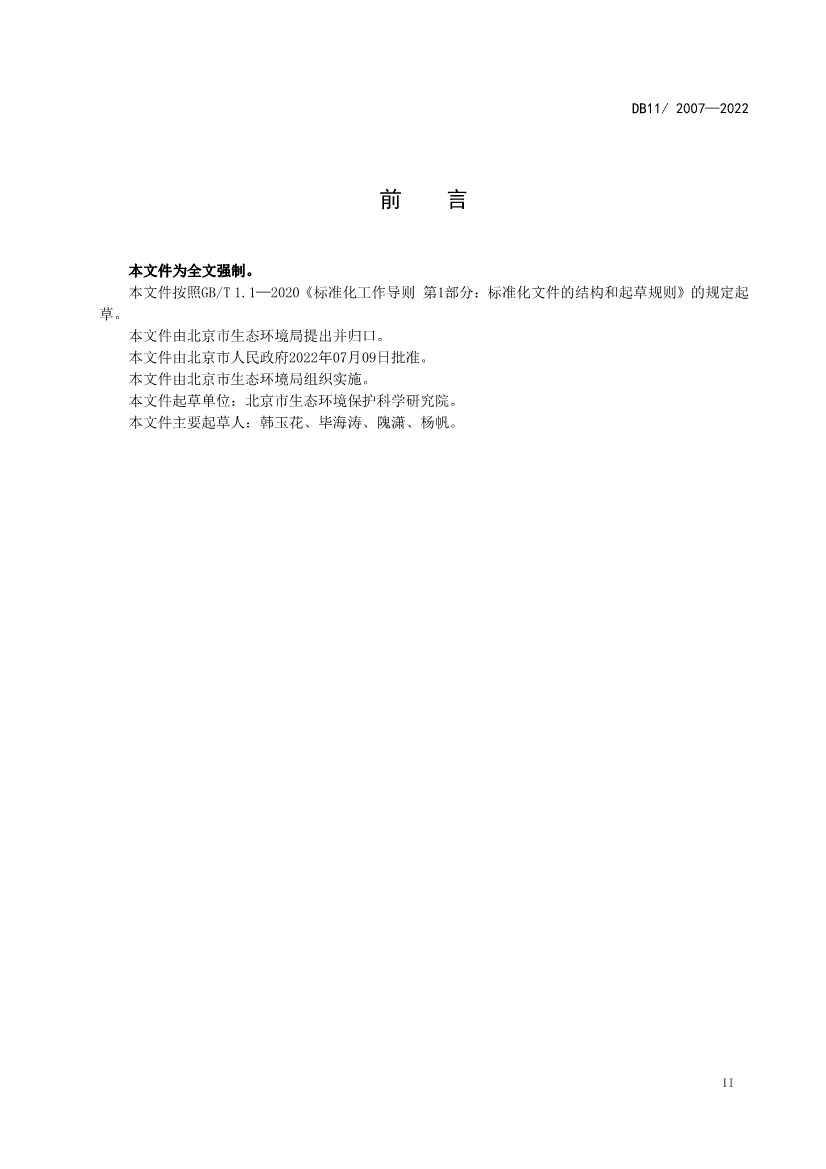 DB11/ 2007—2022

前　言

本文件为全文强制。

本文件按照GB/T 1.1—2020《标准化工作导则 第1部分：标准化文件的结构和起草规则》的规定起草。

本文件由北京市生态环境局提出并归口。

本文件由北京市人民政府2022年07月09日批准。

本文件由北京市生态环境局组织实施。

本文件起草单位：北京市生态环境保护科学研究院。

本文件主要起草人：韩玉花、毕海涛、隗潇、杨帆。

II